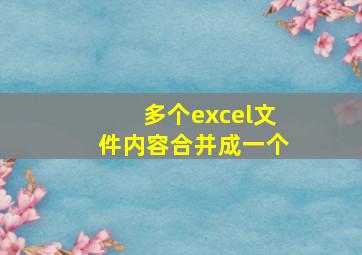 多个excel文件内容合并成一个